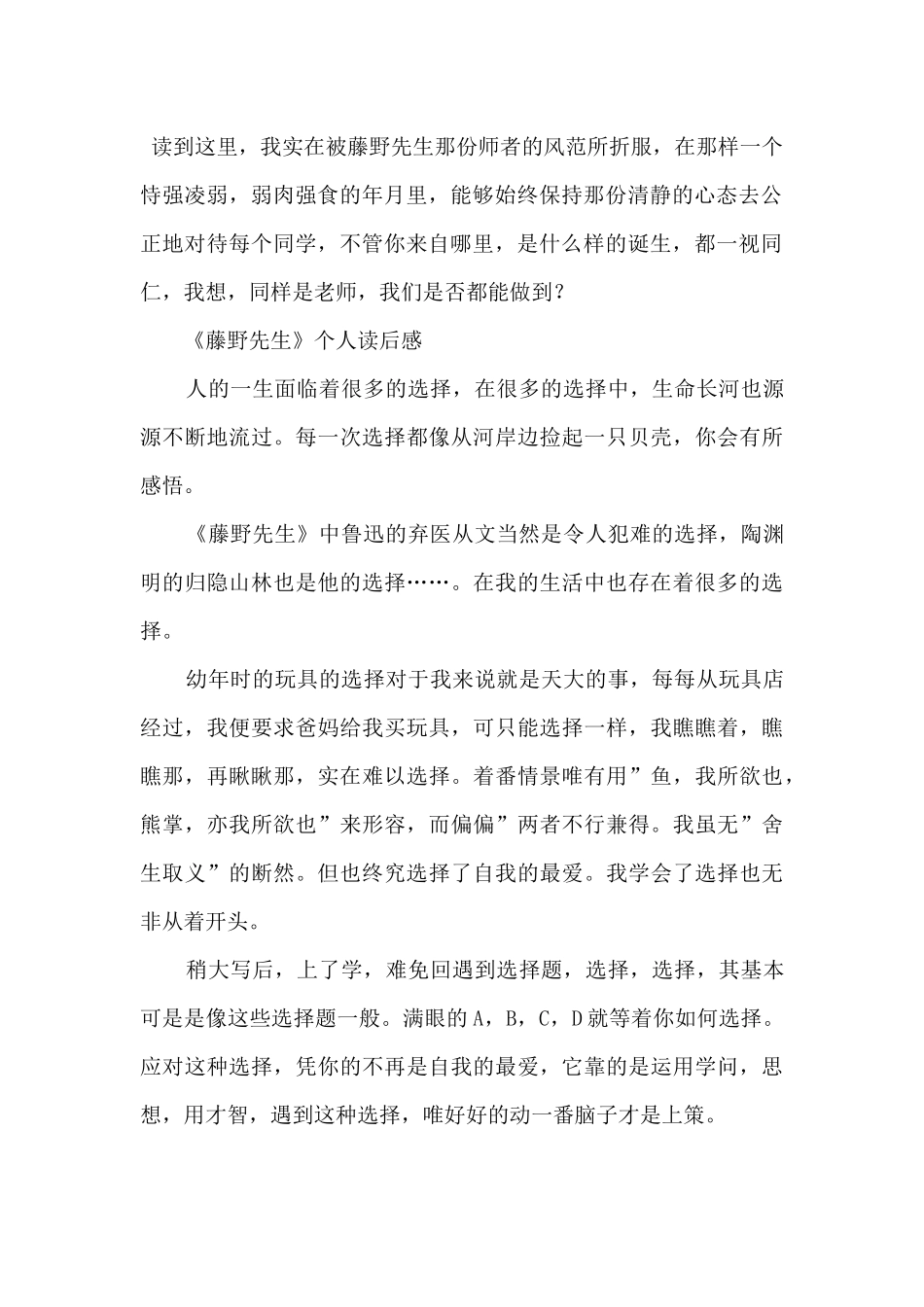 读到这里，我实在被藤野先生那份师者的风范所折服，在那样一个恃强凌弱，弱肉强食的年月里，能够始终保持那份清静的心态去公正地对待每个同学，不管你来自哪里，是什么样的诞生，都一视同仁，我想，同样是老师，我们是否都能做到？

《藤野先生》个人读后感

人的一生面临着很多的选择，在很多的选择中，生命长河也源源不断地流过。每一次选择都像从河岸边捡起一只贝壳，你会有所感悟。

《藤野先生》中鲁迅的弃医从文当然是令人犯难的选择，陶渊明的归隐山林也是他的选择……。在我的生活中也存在着很多的选择。

幼年时的玩具的选择对于我来说就是天大的事，每每从玩具店经过，我便要求爸妈给我买玩具，可只能选择一样，我瞧瞧着，瞧瞧那，再瞅瞅那，实在难以选择。着番情景唯有用”鱼，我所欲也，熊掌，亦我所欲也”来形容，而偏偏”两者不行兼得。我虽无”舍生取义”的断然。但也终究选择了自我的最爱。我学会了选择也无非从着开头。

稍大写后，上了学，难免回遇到选择题，选择，选择，其基本可是是像这些选择题一般。满眼的A，B，C，D就等着你如何选择。应对这种选择，凭你的不再是自我的最爱，它靠的是运用学问，思想，用才智，遇到这种选择，唯好好的动一番脑子才是上策。